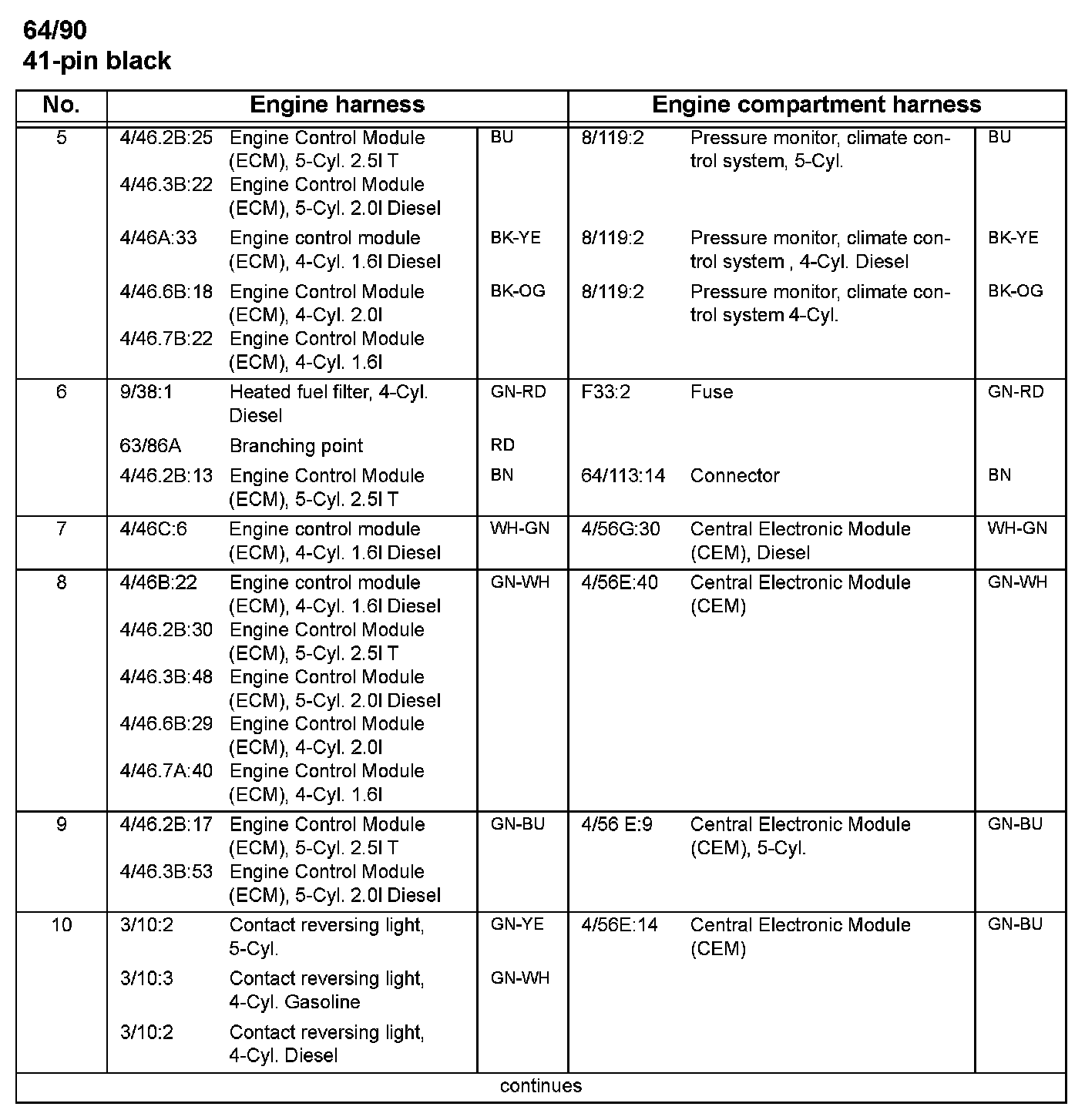 64/90
41-pin black

| No. | Engine harness | | | Engine compartment harness | | |
|---|---|---|---|---|---|---|
| 5 | 4/46.2B:25 | Engine Control Module (ECM), 5-Cyl. 2.5l T | BU | 8/119:2 | Pressure monitor, climate control system, 5-Cyl. | BU |
| | 4/46.3B:22 | Engine Control Module (ECM), 5-Cyl. 2.0l Diesel | | | | |
| | 4/46A:33 | Engine control module (ECM), 4-Cyl. 1.6l Diesel | BK-YE | 8/119:2 | Pressure monitor, climate control system , 4-Cyl. Diesel | BK-YE |
| | 4/46.6B:18 | Engine Control Module (ECM), 4-Cyl. 2.0l | BK-OG | 8/119:2 | Pressure monitor, climate control system 4-Cyl. | BK-OG |
| | 4/46.7B:22 | Engine Control Module (ECM), 4-Cyl. 1.6l | | | | |
| 6 | 9/38:1 | Heated fuel filter, 4-Cyl. Diesel | GN-RD | F33:2 | Fuse | GN-RD |
| | 63/86A | Branching point | RD | | | |
| | 4/46.2B:13 | Engine Control Module (ECM), 5-Cyl. 2.5l T | BN | 64/113:14 | Connector | BN |
| 7 | 4/46C:6 | Engine control module (ECM), 4-Cyl. 1.6l Diesel | WH-GN | 4/56G:30 | Central Electronic Module (CEM), Diesel | WH-GN |
| 8 | 4/46B:22 | Engine control module (ECM), 4-Cyl. 1.6l Diesel | GN-WH | 4/56E:40 | Central Electronic Module (CEM) | GN-WH |
| | 4/46.2B:30 | Engine Control Module (ECM), 5-Cyl. 2.5l T | | | | |
| | 4/46.3B:48 | Engine Control Module (ECM), 5-Cyl. 2.0l Diesel | | | | |
| | 4/46.6B:29 | Engine Control Module (ECM), 4-Cyl. 2.0l | | | | |
| | 4/46.7A:40 | Engine Control Module (ECM), 4-Cyl. 1.6l | | | | |
| 9 | 4/46.2B:17 | Engine Control Module (ECM), 5-Cyl. 2.5l T | GN-BU | 4/56 E:9 | Central Electronic Module (CEM), 5-Cyl. | GN-BU |
| | 4/46.3B:53 | Engine Control Module (ECM), 5-Cyl. 2.0l Diesel | | | | |
| 10 | 3/10:2 | Contact reversing light, 5-Cyl. | GN-YE | 4/56E:14 | Central Electronic Module (CEM) | GN-BU |
| | 3/10:3 | Contact reversing light, 4-Cyl. Gasoline | GN-WH | | | |
| | 3/10:2 | Contact reversing light, 4-Cyl. Diesel | | | | |

continues